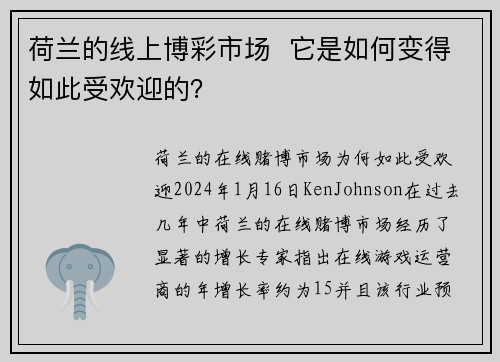 荷兰的线上博彩市场 它是如何变得如此受欢迎的?

荷兰的在线赌博市场为何如此受欢迎2024年1月16日KenJohnson在过去几年中荷兰的在线赌博市场经历了显著的增长专家指出在线游戏运营商的年增长率约为15并且该行业预